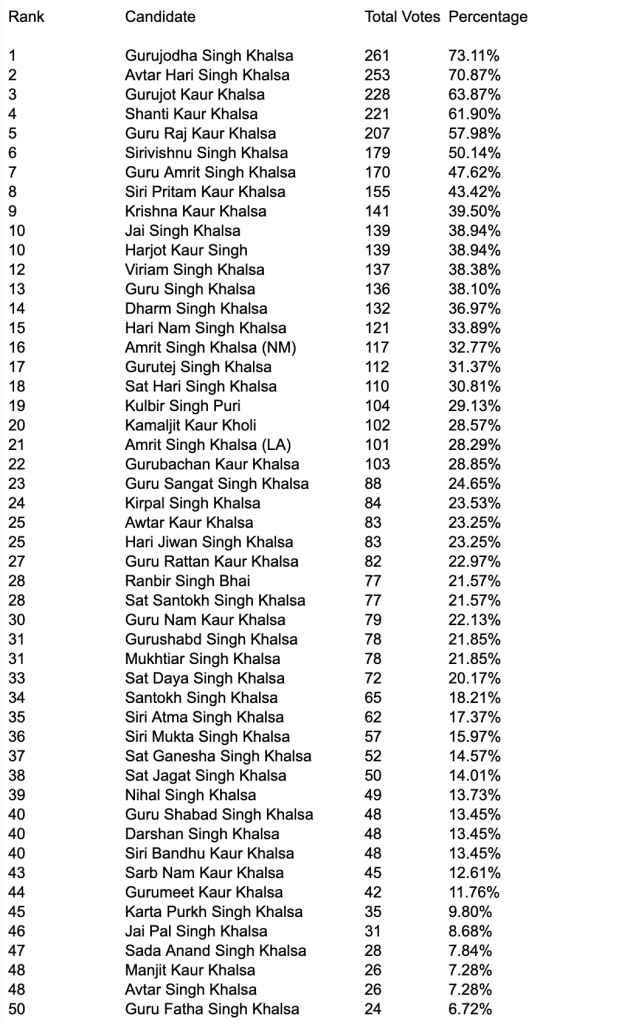 | Rank | Candidate | Total Votes | Percentage |
|---|---|---|---|
| 1 | Gurujodha Singh Khalsa | 261 | 73.11% |
| 2 | Avtar Hari Singh Khalsa | 253 | 70.87% |
| 3 | Gurujot Kaur Khalsa | 228 | 63.87% |
| 4 | Shanti Kaur Khalsa | 221 | 61.90% |
| 5 | Guru Raj Kaur Khalsa | 207 | 57.98% |
| 6 | Sirivishnu Singh Khalsa | 179 | 50.14% |
| 7 | Guru Amrit Singh Khalsa | 170 | 47.62% |
| 8 | Siri Pritam Kaur Khalsa | 155 | 43.42% |
| 9 | Krishna Kaur Khalsa | 141 | 39.50% |
| 10 | Jai Singh Khalsa | 139 | 38.94% |
| 10 | Harjot Kaur Singh | 139 | 38.94% |
| 12 | Viriam Singh Khalsa | 137 | 38.38% |
| 13 | Guru Singh Khalsa | 136 | 38.10% |
| 14 | Dharm Singh Khalsa | 132 | 36.97% |
| 15 | Hari Nam Singh Khalsa | 121 | 33.89% |
| 16 | Amrit Singh Khalsa (NM) | 117 | 32.77% |
| 17 | Gurutej Singh Khalsa | 112 | 31.37% |
| 18 | Sat Hari Singh Khalsa | 110 | 30.81% |
| 19 | Kulbir Singh Puri | 104 | 29.13% |
| 20 | Kamaljit Kaur Kholi | 102 | 28.57% |
| 21 | Amrit Singh Khalsa (LA) | 101 | 28.29% |
| 22 | Gurubachan Kaur Khalsa | 103 | 28.85% |
| 23 | Guru Sangat Singh Khalsa | 88 | 24.65% |
| 24 | Kirpal Singh Khalsa | 84 | 23.53% |
| 25 | Awtar Kaur Khalsa | 83 | 23.25% |
| 25 | Hari Jiwan Singh Khalsa | 83 | 23.25% |
| 27 | Guru Rattan Kaur Khalsa | 82 | 22.97% |
| 28 | Ranbir Singh Bhai | 77 | 21.57% |
| 28 | Sat Santokh Singh Khalsa | 77 | 21.57% |
| 30 | Guru Nam Kaur Khalsa | 79 | 22.13% |
| 31 | Gurushabd Singh Khalsa | 78 | 21.85% |
| 31 | Mukhtiar Singh Khalsa | 78 | 21.85% |
| 33 | Sat Daya Singh Khalsa | 72 | 20.17% |
| 34 | Santokh Singh Khalsa | 65 | 18.21% |
| 35 | Siri Atma Singh Khalsa | 62 | 17.37% |
| 36 | Siri Mukta Singh Khalsa | 57 | 15.97% |
| 37 | Sat Ganesha Singh Khalsa | 52 | 14.57% |
| 38 | Sat Jagat Singh Khalsa | 50 | 14.01% |
| 39 | Nihal Singh Khalsa | 49 | 13.73% |
| 40 | Guru Shabad Singh Khalsa | 48 | 13.45% |
| 40 | Darshan Singh Khalsa | 48 | 13.45% |
| 40 | Siri Bandhu Kaur Khalsa | 48 | 13.45% |
| 43 | Sarb Nam Kaur Khalsa | 45 | 12.61% |
| 44 | Gurumeet Kaur Khalsa | 42 | 11.76% |
| 45 | Karta Purkh Singh Khalsa | 35 | 9.80% |
| 46 | Jai Pal Singh Khalsa | 31 | 8.68% |
| 47 | Sada Anand Singh Khalsa | 28 | 7.84% |
| 48 | Manjit Kaur Khalsa | 26 | 7.28% |
| 48 | Avtar Singh Khalsa | 26 | 7.28% |
| 50 | Guru Fatha Singh Khalsa | 24 | 6.72% |